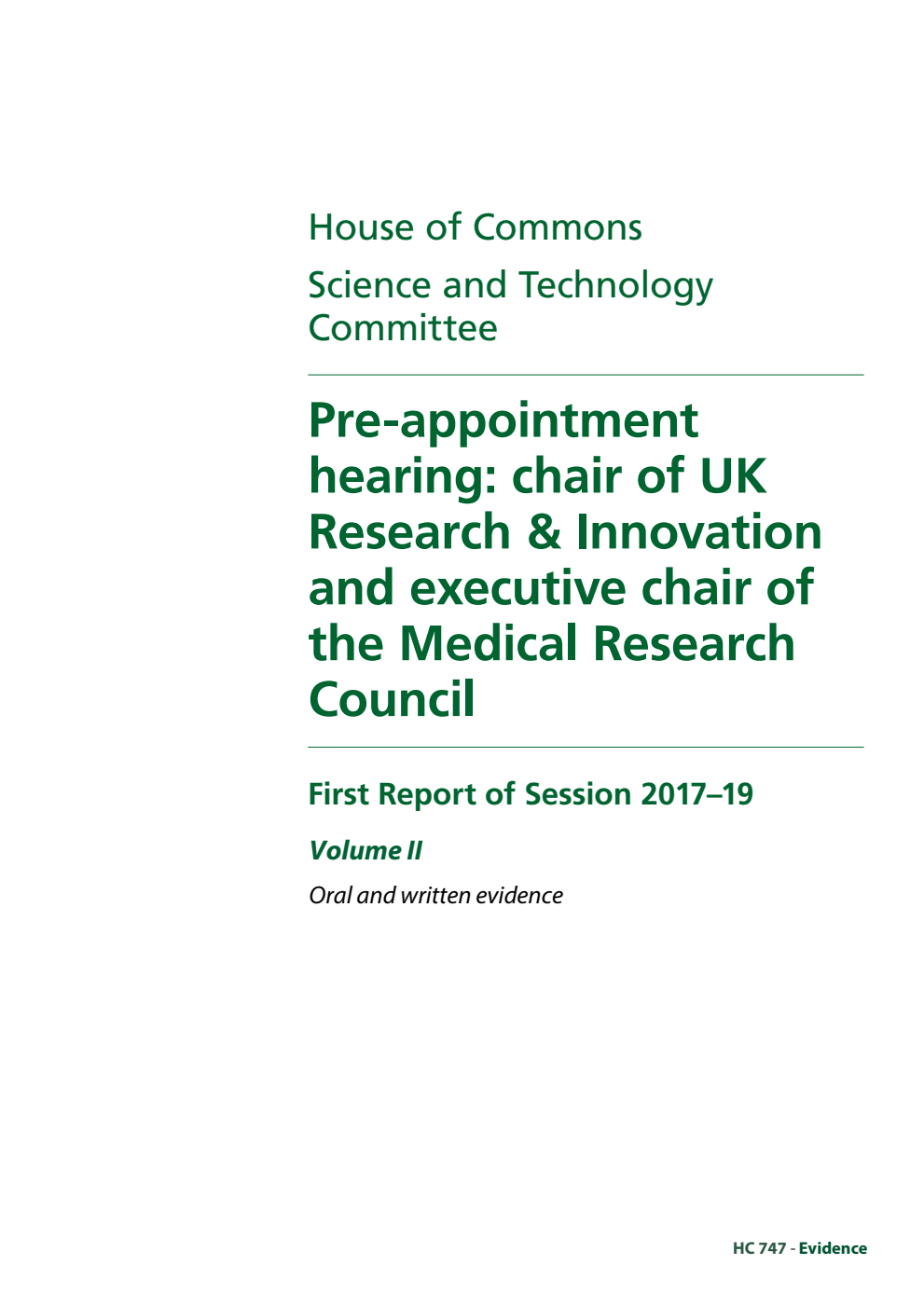 House of Commons

Science and Technology Committee

Pre-appointment hearing: chair of UK Research & Innovation and executive chair of the Medical Research Council

First Report of Session 2017–19

Volume II

Oral and written evidence

HC 747 - Evidence